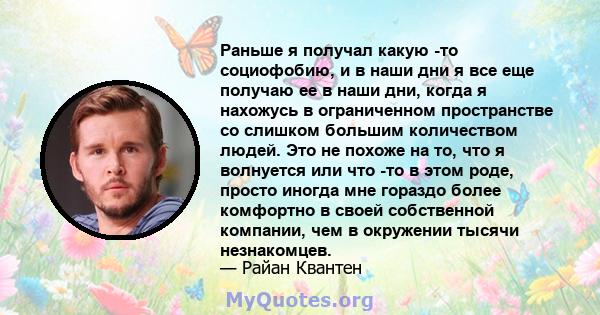 Раньше я получал какую -то социофобию, и в наши дни я все еще получаю ее в наши дни, когда я нахожусь в ограниченном пространстве со слишком большим количеством людей. Это не похоже на то, что я волнуется или что -то в этом роде, просто иногда мне гораздо более комфортно в своей собственной компании, чем в окружении тысячи незнакомцев.
— Райан Квантен

MyQuotes.org